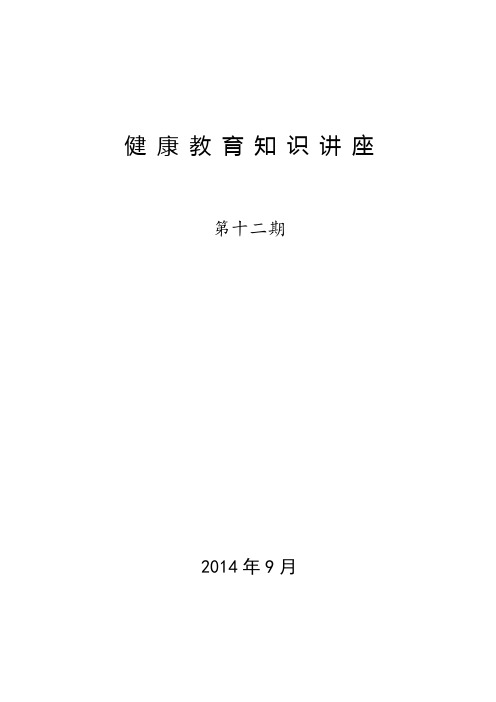 健康教育知识讲座

第十二期

2014年9月